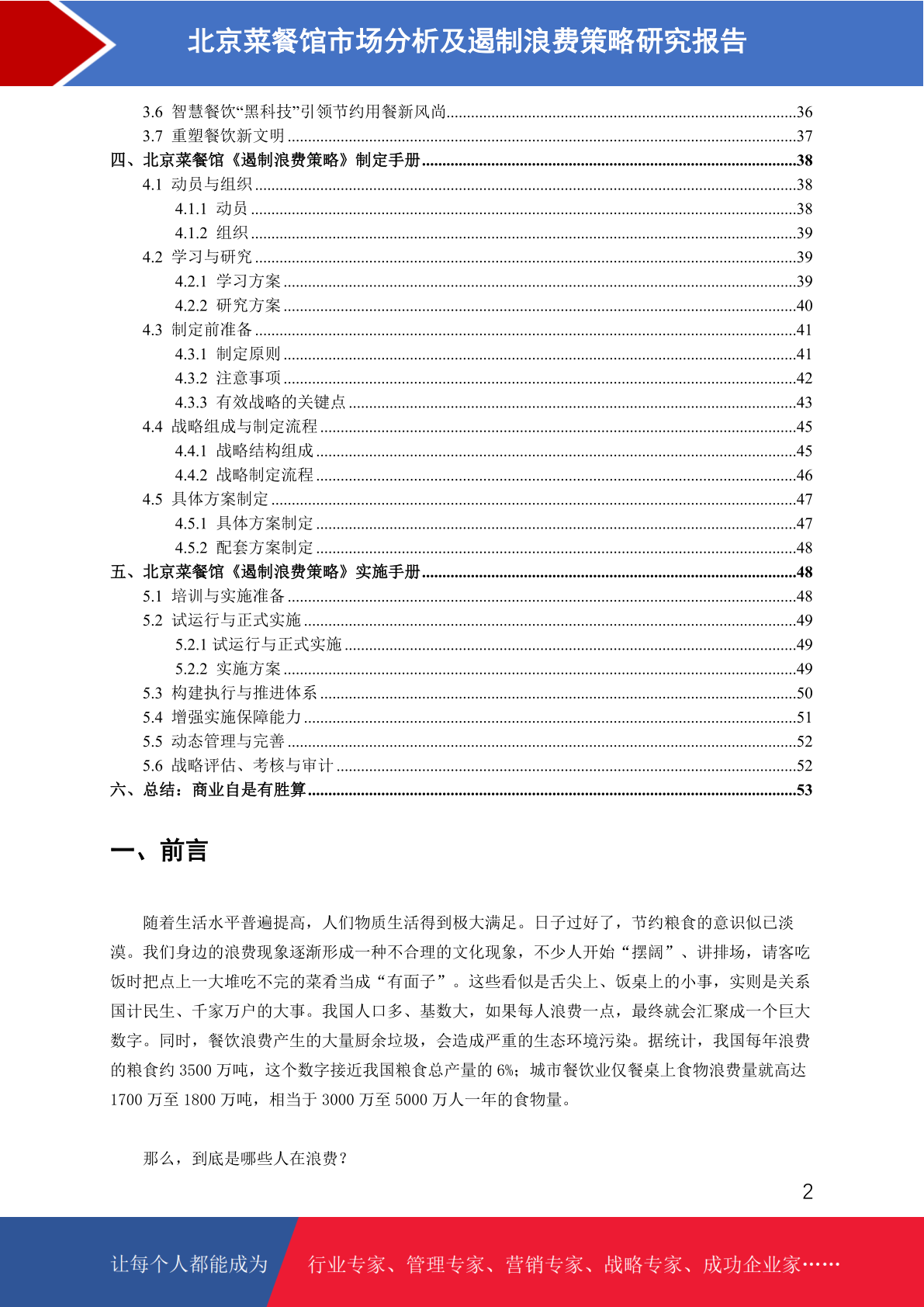 北京菜餐馆市场分析及遏制浪费策略研究报告

3.6 智慧餐饮“黑科技”引领节约用餐新风尚......36
3.7 重塑餐饮新文明......37
四、北京菜餐馆《遏制浪费策略》制定手册......38
4.1 动员与组织......38
4.1.1 动员......38
4.1.2 组织......39
4.2 学习与研究......39
4.2.1 学习方案......39
4.2.2 研究方案......40
4.3 制定前准备......41
4.3.1 制定原则......41
4.3.2 注意事项......42
4.3.3 有效战略的关键点......43
4.4 战略组成与制定流程......45
4.4.1 战略结构组成......45
4.4.2 战略制定流程......46
4.5 具体方案制定......47
4.5.1 具体方案制定......47
4.5.2 配套方案制定......48
五、北京菜餐馆《遏制浪费策略》实施手册......48
5.1 培训与实施准备......48
5.2 试运行与正式实施......49
5.2.1 试运行与正式实施......49
5.2.2 实施方案......49
5.3 构建执行与推进体系......50
5.4 增强实施保障能力......51
5.5 动态管理与完善......52
5.6 战略评估、考核与审计......52
六、总结：商业自是有胜算......53

一、前言

随着生活水平普遍提高，人们物质生活得到极大满足。日子过好了，节约粮食的意识似已淡漠。我们身边的浪费现象逐渐形成一种不合理的文化现象，不少人开始“摆阔”、讲排场，请客吃饭时把点上一大堆吃不完的菜肴当成“有面子”。这些看似是舌尖上、饭桌上的小事，实则是关系国计民生、千家万户的大事。我国人口多、基数大，如果每人浪费一点，最终就会汇聚成一个巨大数字。同时，餐饮浪费产生的大量厨余垃圾，会造成严重的生态环境污染。据统计，我国每年浪费的粮食约 3500 万吨，这个数字接近我国粮食总产量的 6%；城市餐饮业仅餐桌上食物浪费量就高达 1700 万至 1800 万吨，相当于 3000 万至 5000 万人一年的食物量。

那么，到底是哪些人在浪费？

2

让每个人都能成为 行业专家、管理专家、营销专家、战略专家、成功企业家……